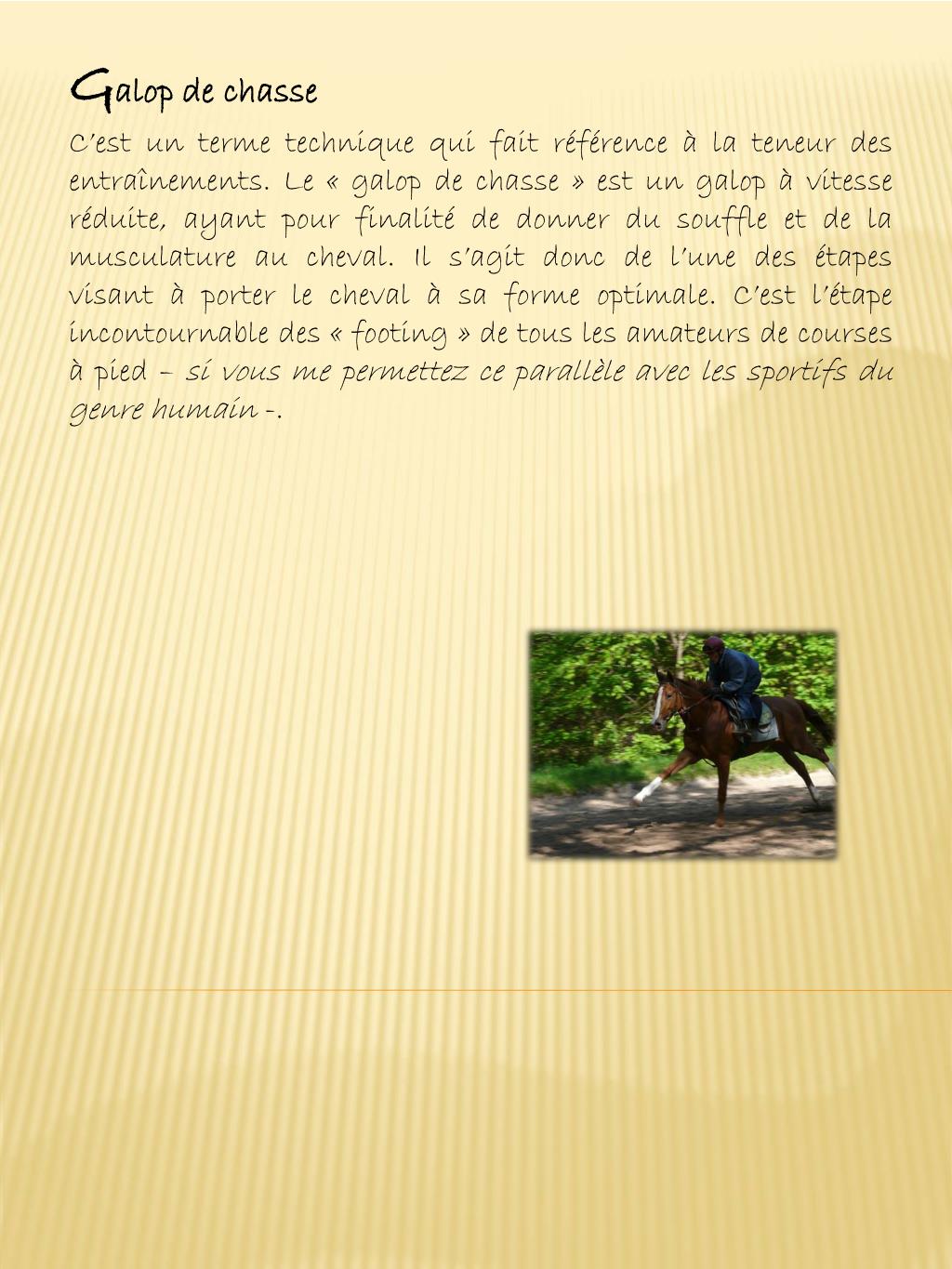 Galop de chasse

C'est un terme technique qui fait référence à la teneur des entraînements. Le « galop de chasse » est un galop à vitesse réduite, ayant pour finalité de donner du souffle et de la musculature au cheval. Il s'agit donc de l'une des étapes visant à porter le cheval à sa forme optimale. C'est l'étape incontournable des « footing » de tous les amateurs de courses à pied – si vous me permettez ce parallèle avec les sportifs du genre humain -.